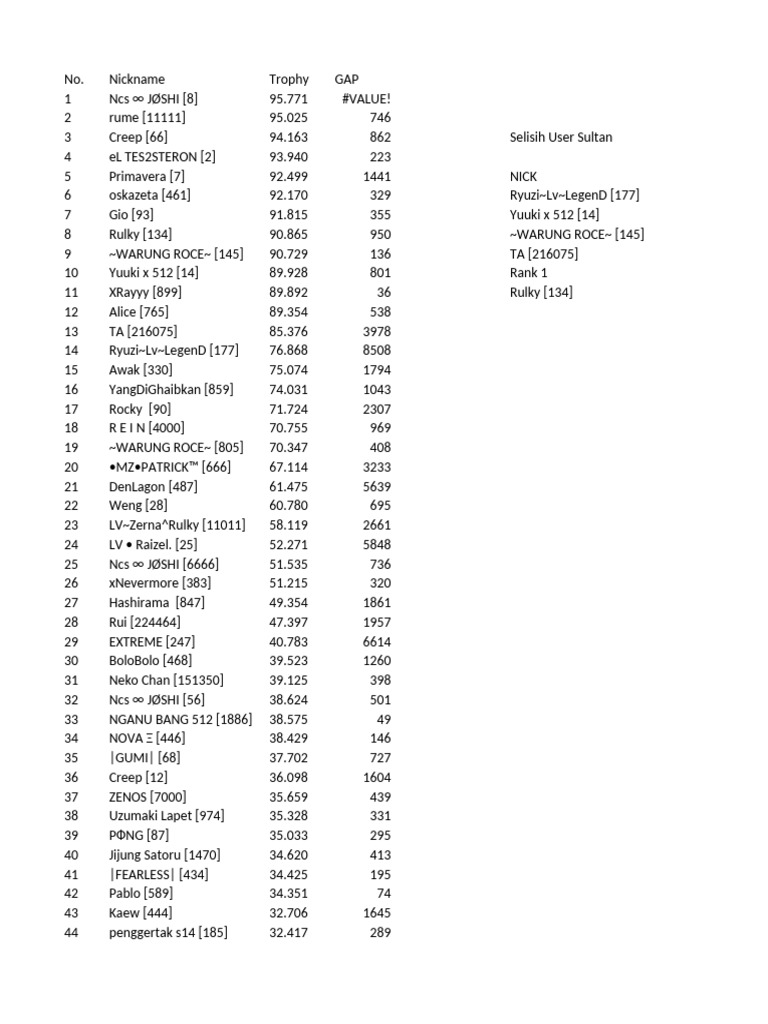 | No. | Nickname | Trophy | GAP |
|---|---|---|---|
| 1 | Ncs ∞ JØSHI [8] | 95.771 | #VALUE! |
| 2 | rume [11111] | 95.025 | 746 |
| 3 | Creep [66] | 94.163 | 862 |
| 4 | eL TES2STERON [2] | 93.940 | 223 |
| 5 | Primavera [7] | 92.499 | 1441 |
| 6 | oskazeta [461] | 92.170 | 329 |
| 7 | Gio [93] | 91.815 | 355 |
| 8 | Rulky [134] | 90.865 | 950 |
| 9 | ~WARUNG ROCE~ [145] | 90.729 | 136 |
| 10 | Yuuki x 512 [14] | 89.928 | 801 |
| 11 | XRayyy [899] | 89.892 | 36 |
| 12 | Alice [765] | 89.354 | 538 |
| 13 | TA [216075] | 85.376 | 3978 |
| 14 | Ryuzi~Lv~LegenD [177] | 76.868 | 8508 |
| 15 | Awak [330] | 75.074 | 1794 |
| 16 | YangDiGhaibkan [859] | 74.031 | 1043 |
| 17 | Rocky [90] | 71.724 | 2307 |
| 18 | R E I N [4000] | 70.755 | 969 |
| 19 | ~WARUNG ROCE~ [805] | 70.347 | 408 |
| 20 | •MZ•PATRICK™ [666] | 67.114 | 3233 |
| 21 | DenLagon [487] | 61.475 | 5639 |
| 22 | Weng [28] | 60.780 | 695 |
| 23 | LV~Zerna^Rulky [11011] | 58.119 | 2661 |
| 24 | LV • Raizel. [25] | 52.271 | 5848 |
| 25 | Ncs ∞ JØSHI [6666] | 51.535 | 736 |
| 26 | xNevermore [383] | 51.215 | 320 |
| 27 | Hashirama [847] | 49.354 | 1861 |
| 28 | Rui [224464] | 47.397 | 1957 |
| 29 | EXTREME [247] | 40.783 | 6614 |
| 30 | BoloBolo [468] | 39.523 | 1260 |
| 31 | Neko Chan [151350] | 39.125 | 398 |
| 32 | Ncs ∞ JØSHI [56] | 38.624 | 501 |
| 33 | NGANU BANG 512 [1886] | 38.575 | 49 |
| 34 | NOVA Ξ [446] | 38.429 | 146 |
| 35 | \|GUMI\| [68] | 37.702 | 727 |
| 36 | Creep [12] | 36.098 | 1604 |
| 37 | ZENOS [7000] | 35.659 | 439 |
| 38 | Uzumaki Lapet [974] | 35.328 | 331 |
| 39 | PΦNG [87] | 35.033 | 295 |
| 40 | Jijung Satoru [1470] | 34.620 | 413 |
| 41 | \|FEARLESS\| [434] | 34.425 | 195 |
| 42 | Pablo [589] | 34.351 | 74 |
| 43 | Kaew [444] | 32.706 | 1645 |
| 44 | penggertak s14 [185] | 32.417 | 289 |

Selisih User Sultan

NICK
Ryuzi~Lv~LegenD [177]
Yuuki x 512 [14]
~WARUNG ROCE~ [145]
TA [216075]
Rank 1
Rulky [134]